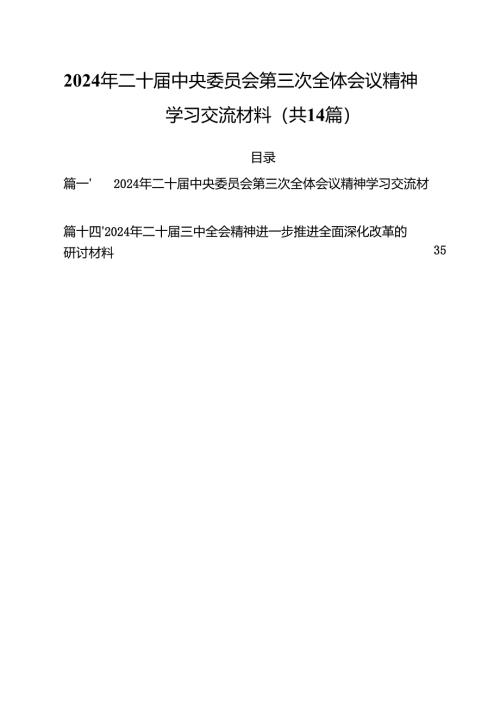 2024年二十届中央委员会第三次全体会议精神学习交流材料（共14篇）

目录

篇一'　2024年二十届中央委员会第三次全体会议精神学习交流材

篇十四'2024年二十届三中全会精神进一步推进全面深化改革的研讨材料　35